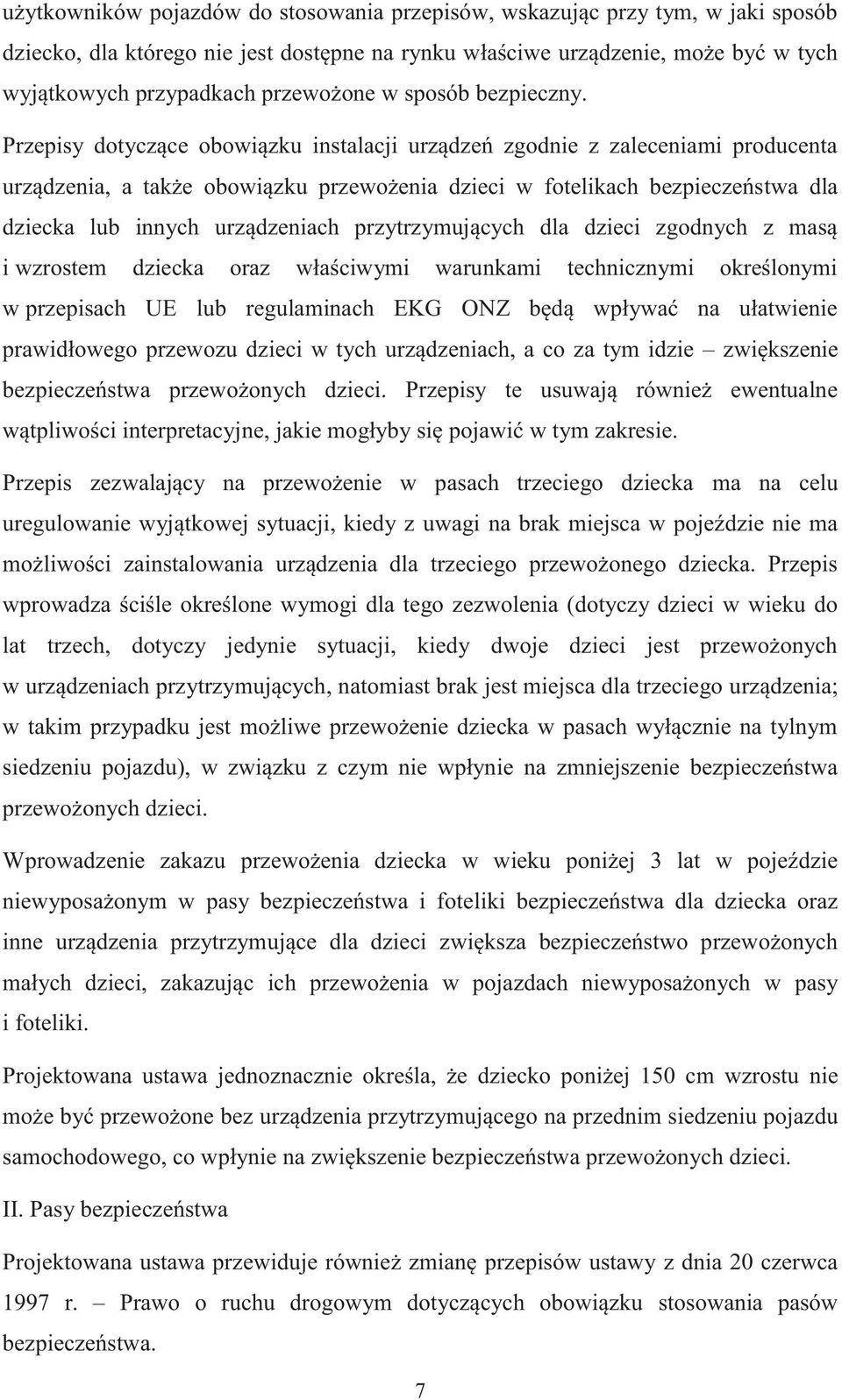 użytkowników pojazdów do stosowania przepisów, wskazując przy tym, w jaki sposób dziecko, dla którego nie jest dostępne na rynku właściwe urządzenie, może być w tych wyjątkowych przypadkach przewożone w sposób bezpieczny.

Przepisy dotyczące obowiązku instalacji urządzeń zgodnie z zaleceniami producenta urządzenia, a także obowiązku przewożenia dzieci w fotelikach bezpieczeństwa dla dziecka lub innych urządzeniach przytrzymujących dla dzieci zgodnych z masą i wzrostem dziecka oraz właściwymi warunkami technicznymi określonymi w przepisach UE lub regulaminach EKG ONZ będą wpływać na ułatwienie prawidłowego przewozu dzieci w tych urządzeniach, a co za tym idzie – zwiększenie bezpieczeństwa przewożonych dzieci. Przepisy te usuwają również ewentualne wątpliwości interpretacyjne, jakie mogłyby się pojawić w tym zakresie.

Przepis zezwalający na przewożenie w pasach trzeciego dziecka ma na celu uregulowanie wyjątkowej sytuacji, kiedy z uwagi na brak miejsca w pojeździe nie ma możliwości zainstalowania urządzenia dla trzeciego przewożonego dziecka. Przepis wprowadza ściśle określone wymogi dla tego zezwolenia (dotyczy dzieci w wieku do lat trzech, dotyczy jedynie sytuacji, kiedy dwoje dzieci jest przewożonych w urządzeniach przytrzymujących, natomiast brak jest miejsca dla trzeciego urządzenia; w takim przypadku jest możliwe przewożenie dziecka w pasach wyłącznie na tylnym siedzeniu pojazdu), w związku z czym nie wpłynie na zmniejszenie bezpieczeństwa przewożonych dzieci.

Wprowadzenie zakazu przewożenia dziecka w wieku poniżej 3 lat w pojeździe niewyposażonym w pasy bezpieczeństwa i foteliki bezpieczeństwa dla dziecka oraz inne urządzenia przytrzymujące dla dzieci zwiększa bezpieczeństwo przewożonych małych dzieci, zakazując ich przewożenia w pojazdach niewyposażonych w pasy i foteliki.

Projektowana ustawa jednoznacznie określa, że dziecko poniżej 150 cm wzrostu nie może być przewożone bez urządzenia przytrzymującego na przednim siedzeniu pojazdu samochodowego, co wpłynie na zwiększenie bezpieczeństwa przewożonych dzieci.

II. Pasy bezpieczeństwa

Projektowana ustawa przewiduje również zmianę przepisów ustawy z dnia 20 czerwca 1997 r. – Prawo o ruchu drogowym dotyczących obowiązku stosowania pasów bezpieczeństwa.

7